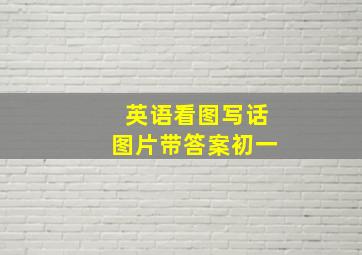 英语看图写话
图片带答案初一